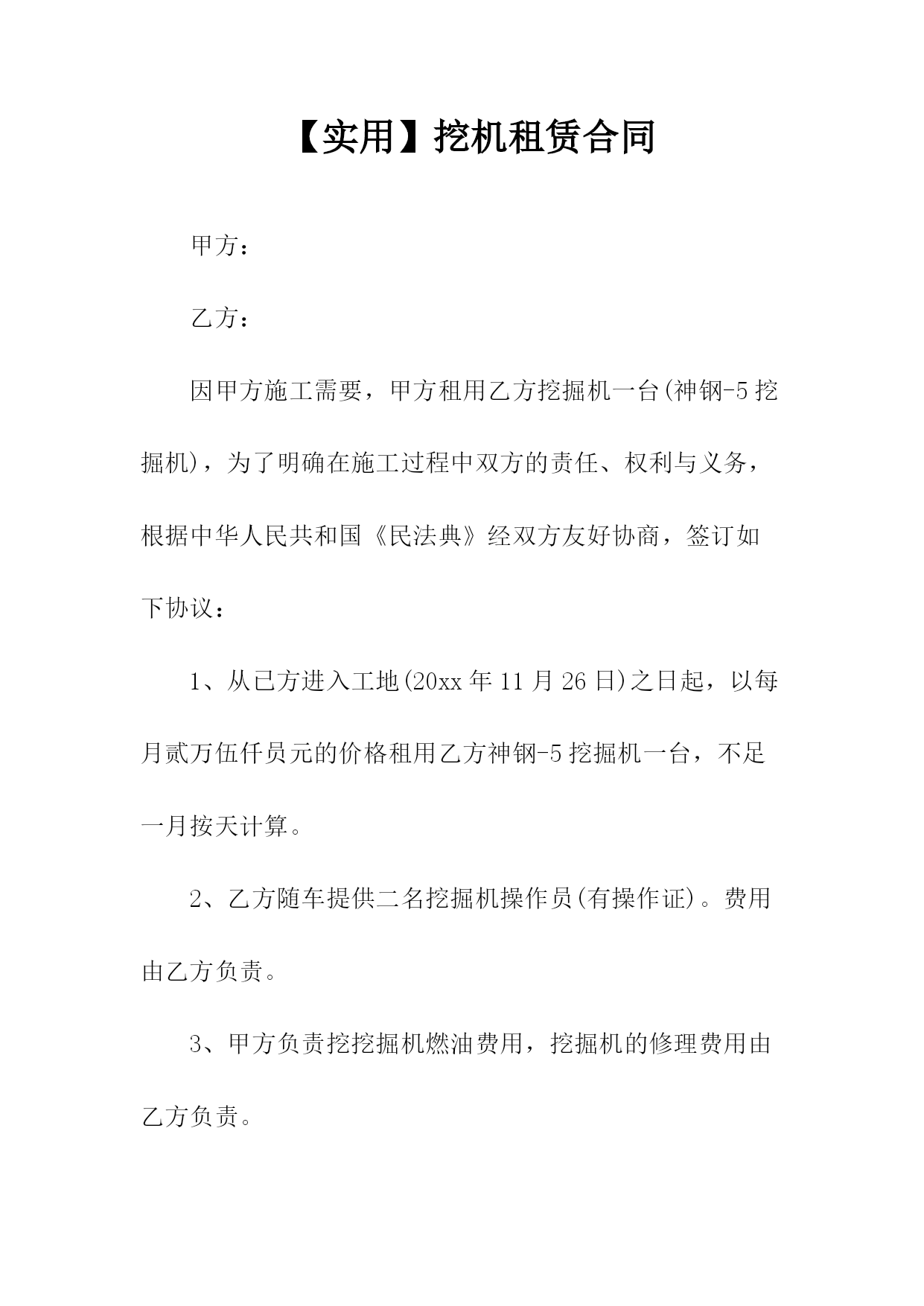 【实用】挖机租赁合同

甲方：

乙方：

因甲方施工需要，甲方租用乙方挖掘机一台(神钢-5挖掘机)，为了明确在施工过程中双方的责任、权利与义务，根据中华人民共和国《民法典》经双方友好协商，签订如下协议：

1、从已方进入工地(20xx年11月26日)之日起，以每月贰万伍仟员元的价格租用乙方神钢-5挖掘机一台，不足一月按天计算。

2、乙方随车提供二名挖掘机操作员(有操作证)。费用由乙方负责。

3、甲方负责挖挖掘机燃油费用，挖掘机的修理费用由乙方负责。